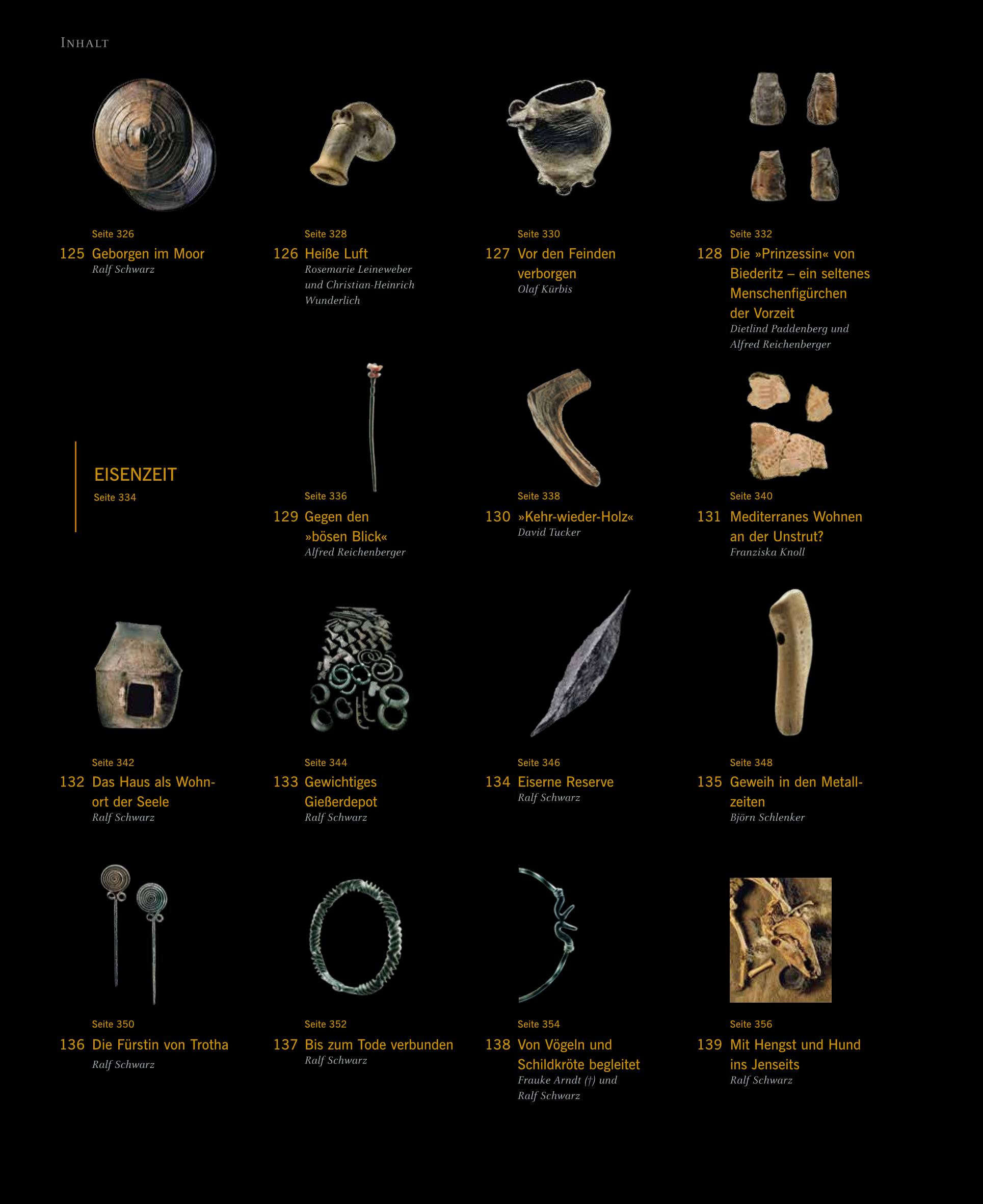 INHALT

Seite 326
125 Geborgen im Moor
Ralf Schwarz

Seite 328
126 Heiße Luft
Rosemarie Leineweber und Christian-Heinrich Wunderlich

Seite 330
127 Vor den Feinden verborgen
Olaf Kürbis

Seite 332
128 Die »Prinzessin« von Biederitz – ein seltenes Menschenfigürchen der Vorzeit
Dietlind Paddenberg und Alfred Reichenberger

EISENZEIT
Seite 334

Seite 336
129 Gegen den »bösen Blick«
Alfred Reichenberger

Seite 338
130 »Kehr-wieder-Holz«
David Tucker

Seite 340
131 Mediterranes Wohnen an der Unstrut?
Franziska Knoll

Seite 342
132 Das Haus als Wohnort der Seele
Ralf Schwarz

Seite 344
133 Gewichtiges Gießerdepot
Ralf Schwarz

Seite 346
134 Eiserne Reserve
Ralf Schwarz

Seite 348
135 Geweih in den Metallzeiten
Björn Schlenker

Seite 350
136 Die Fürstin von Trotha
Ralf Schwarz

Seite 352
137 Bis zum Tode verbunden
Ralf Schwarz

Seite 354
138 Von Vögeln und Schildkröte begleitet
Frauke Arndt (†) und Ralf Schwarz

Seite 356
139 Mit Hengst und Hund ins Jenseits
Ralf Schwarz